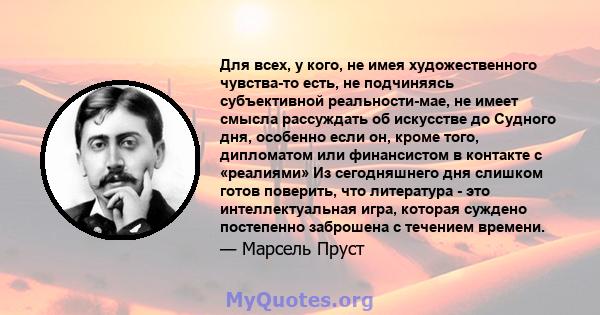 Для всех, у кого, не имея художественного чувства-то есть, не подчиняясь субъективной реальности-мае, не имеет смысла рассуждать об искусстве до Судного дня, особенно если он, кроме того, дипломатом или финансистом в контакте с «реалиями» Из сегодняшнего дня слишком готов поверить, что литература - это интеллектуальная игра, которая суждено постепенно заброшена с течением времени.

— Марсель Пруст

MyQuotes.org